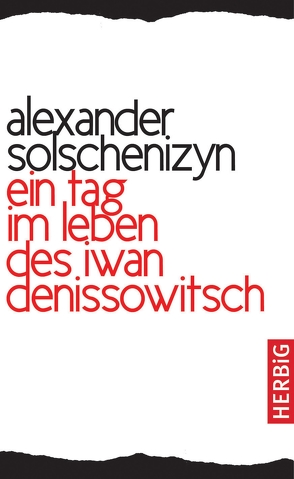 alexander solschenizyn
ein tag im leben des iwan denissowitsch

HERBiG